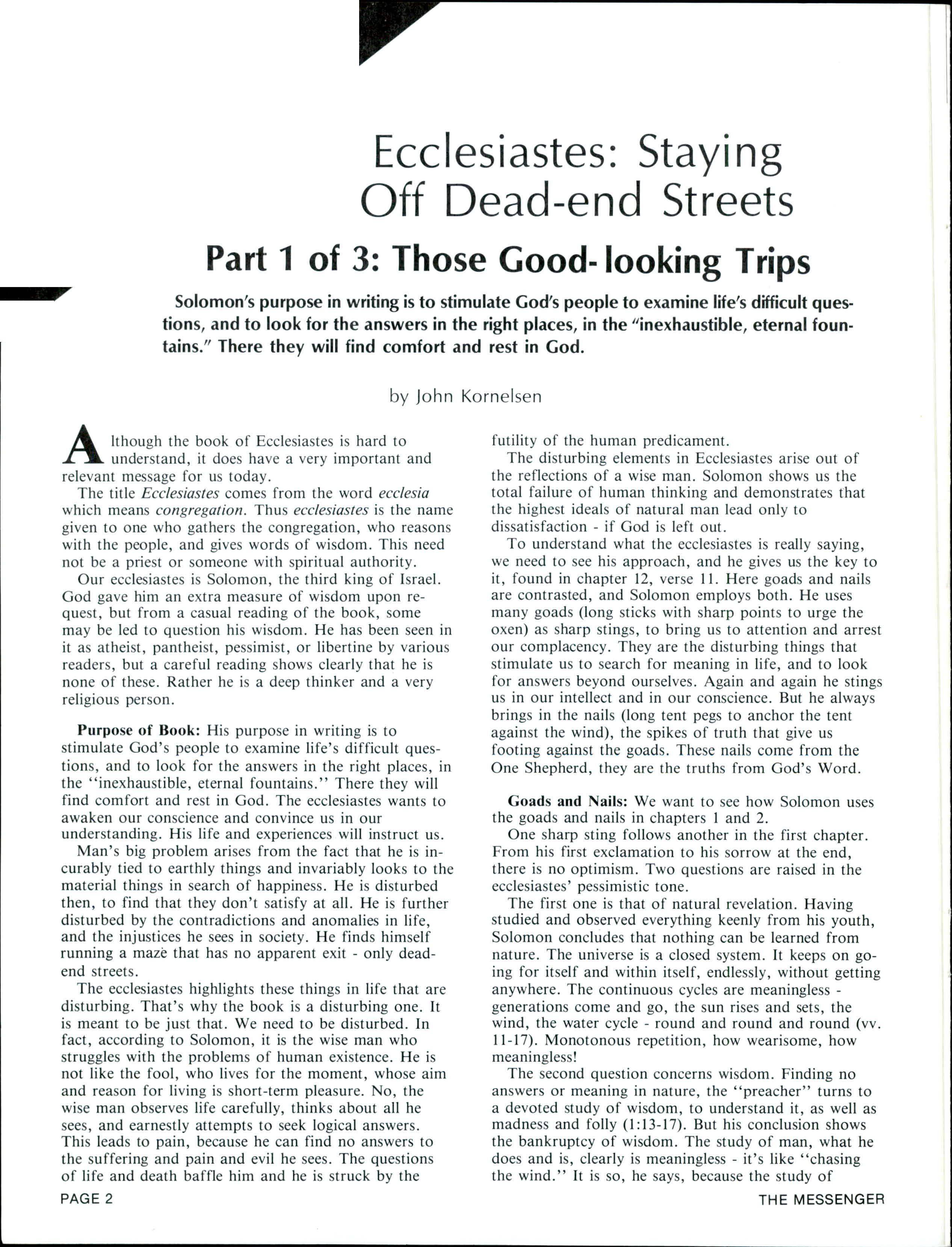 Ecclesiastes: Staying Off Dead-end Streets

Part 1 of 3: Those Good-looking Trips

Solomon's purpose in writing is to stimulate God's people to examine life's difficult questions, and to look for the answers in the right places, in the "inexhaustible, eternal fountains." There they will find comfort and rest in God.

by John Kornelsen

Although the book of Ecclesiastes is hard to understand, it does have a very important and relevant message for us today.

The title Ecclesiastes comes from the word ecclesia which means congregation. Thus ecclesiastes is the name given to one who gathers the congregation, who reasons with the people, and gives words of wisdom. This need not be a priest or someone with spiritual authority.

Our ecclesiastes is Solomon, the third king of Israel. God gave him an extra measure of wisdom upon request, but from a casual reading of the book, some may be led to question his wisdom. He has been seen in it as atheist, pantheist, pessimist, or libertine by various readers, but a careful reading shows clearly that he is none of these. Rather he is a deep thinker and a very religious person.

Purpose of Book: His purpose in writing is to stimulate God's people to examine life's difficult questions, and to look for the answers in the right places, in the "inexhaustible, eternal fountains." There they will find comfort and rest in God. The ecclesiastes wants to awaken our conscience and convince us in our understanding. His life and experiences will instruct us.

Man's big problem arises from the fact that he is incurably tied to earthly things and invariably looks to the material things in search of happiness. He is disturbed then, to find that they don't satisfy at all. He is further disturbed by the contradictions and anomalies in life, and the injustices he sees in society. He finds himself running a maze that has no apparent exit - only dead-end streets.

The ecclesiastes highlights these things in life that are disturbing. That's why the book is a disturbing one. It is meant to be just that. We need to be disturbed. In fact, according to Solomon, it is the wise man who struggles with the problems of human existence. He is not like the fool, who lives for the moment, whose aim and reason for living is short-term pleasure. No, the wise man observes life carefully, thinks about all he sees, and earnestly attempts to seek logical answers. This leads to pain, because he can find no answers to the suffering and pain and evil he sees. The questions of life and death baffle him and he is struck by the futility of the human predicament.

The disturbing elements in Ecclesiastes arise out of the reflections of a wise man. Solomon shows us the total failure of human thinking and demonstrates that the highest ideals of natural man lead only to dissatisfaction - if God is left out.

To understand what the ecclesiastes is really saying, we need to see his approach, and he gives us the key to it, found in chapter 12, verse 11. Here goads and nails are contrasted, and Solomon employs both. He uses many goads (long sticks with sharp points to urge the oxen) as sharp stings, to bring us to attention and arrest our complacency. They are the disturbing things that stimulate us to search for meaning in life, and to look for answers beyond ourselves. Again and again he stings us in our intellect and in our conscience. But he always brings in the nails (long tent pegs to anchor the tent against the wind), the spikes of truth that give us footing against the goads. These nails come from the One Shepherd, they are the truths from God's Word.

Goads and Nails: We want to see how Solomon uses the goads and nails in chapters 1 and 2.

One sharp sting follows another in the first chapter. From his first exclamation to his sorrow at the end, there is no optimism. Two questions are raised in the ecclesiastes' pessimistic tone.

The first one is that of natural revelation. Having studied and observed everything keenly from his youth, Solomon concludes that nothing can be learned from nature. The universe is a closed system. It keeps on going for itself and within itself, endlessly, without getting anywhere. The continuous cycles are meaningless - generations come and go, the sun rises and sets, the wind, the water cycle - round and round and round (vv. 11-17). Monotonous repetition, how wearisome, how meaningless!

The second question concerns wisdom. Finding no answers or meaning in nature, the "preacher" turns to a devoted study of wisdom, to understand it, as well as madness and folly (1:13-17). But his conclusion shows the bankruptcy of wisdom. The study of man, what he does and is, clearly is meaningless - it's like "chasing the wind." It is so, he says, because the study of

PAGE 2

THE MESSENGER